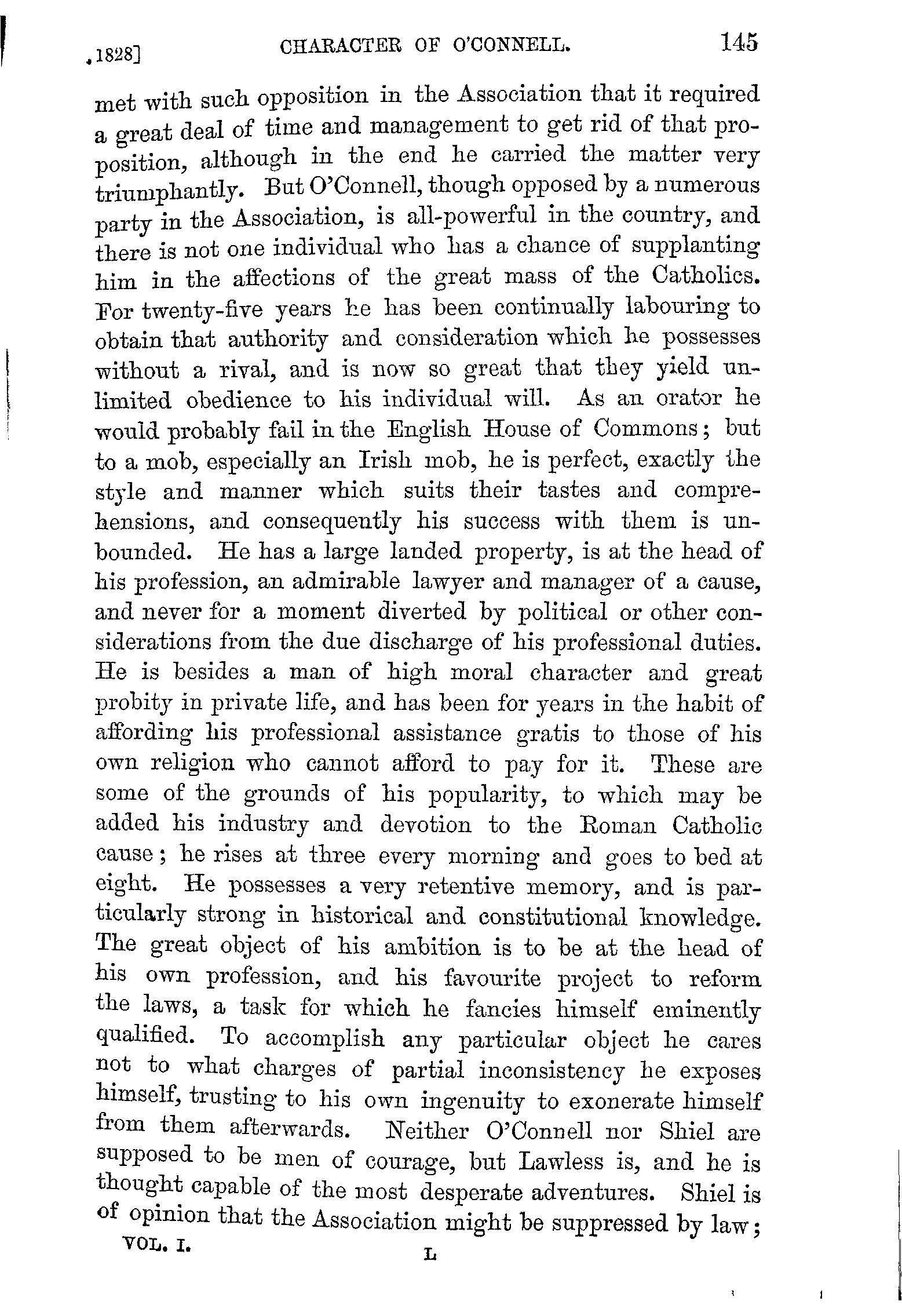 1828] CHARACTER OF O'CONNELL. 145

met with such opposition in the Association that it required a great deal of time and management to get rid of that proposition, although in the end he carried the matter very triumphantly. But O'Connell, though opposed by a numerous party in the Association, is all-powerful in the country, and there is not one individual who has a chance of supplanting him in the affections of the great mass of the Catholics. For twenty-five years he has been continually labouring to obtain that authority and consideration which he possesses without a rival, and is now so great that they yield unlimited obedience to his individual will. As an orator he would probably fail in the English House of Commons; but to a mob, especially an Irish mob, he is perfect, exactly the style and manner which suits their tastes and comprehensions, and consequently his success with them is unbounded. He has a large landed property, is at the head of his profession, an admirable lawyer and manager of a cause, and never for a moment diverted by political or other considerations from the due discharge of his professional duties. He is besides a man of high moral character and great probity in private life, and has been for years in the habit of affording his professional assistance gratis to those of his own religion who cannot afford to pay for it. These are some of the grounds of his popularity, to which may be added his industry and devotion to the Roman Catholic cause; he rises at three every morning and goes to bed at eight. He possesses a very retentive memory, and is particularly strong in historical and constitutional knowledge. The great object of his ambition is to be at the head of his own profession, and his favourite project to reform the laws, a task for which he fancies himself eminently qualified. To accomplish any particular object he cares not to what charges of partial inconsistency he exposes himself, trusting to his own ingenuity to exonerate himself from them afterwards. Neither O'Connell nor Shiel are supposed to be men of courage, but Lawless is, and he is thought capable of the most desperate adventures. Shiel is of opinion that the Association might be suppressed by law;

VOL. I. L